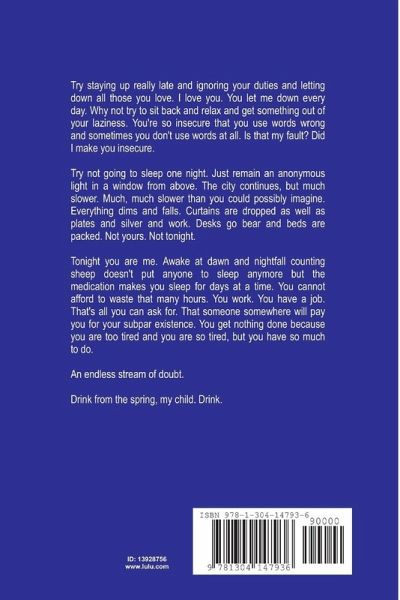 Try staying up really late and ignoring your duties and letting down all those you love. I love you. You let me down every day. Why not try to sit back and relax and get something out of your laziness. You're so insecure that you use words wrong and sometimes you don't use words at all. Is that my fault? Did I make you insecure.

Try not going to sleep one night. Just remain an anonymous light in a window from above. The city continues, but much slower. Much, much slower than you could possibly imagine. Everything dims and falls. Curtains are dropped as well as plates and silver and work. Desks go bear and beds are packed. Not yours. Not tonight.

Tonight you are me. Awake at dawn and nightfall counting sheep doesn't put anyone to sleep anymore but the medication makes you sleep for days at a time. You cannot afford to waste that many hours. You work. You have a job. That's all you can ask for. That someone somewhere will pay you for your subpar existence. You get nothing done because you are too tired and you are so tired, but you have so much to do.

An endless stream of doubt.

Drink from the spring, my child. Drink.

ID: 13928756
www.lulu.com

ISBN 978-1-304-14793-6
90000
9 781304 147936